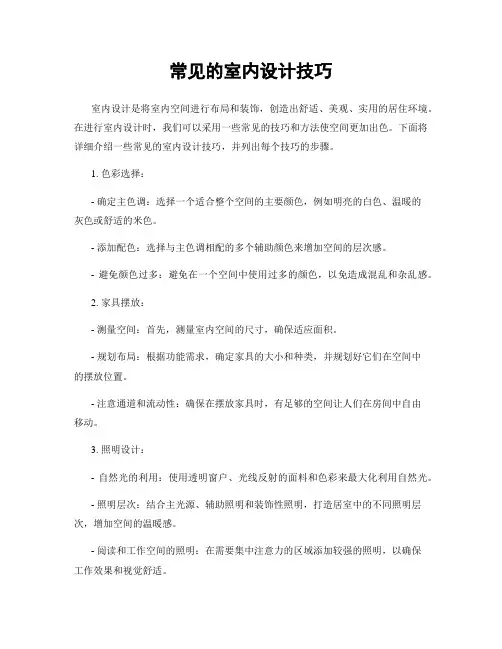 常见的室内设计技巧

室内设计是将室内空间进行布局和装饰，创造出舒适、美观、实用的居住环境。在进行室内设计时，我们可以采用一些常见的技巧和方法使空间更加出色。下面将详细介绍一些常见的室内设计技巧，并列出每个技巧的步骤。

1. 色彩选择：

- 确定主色调：选择一个适合整个空间的主要颜色，例如明亮的白色、温暖的灰色或舒适的米色。

- 添加配色：选择与主色调相配的多个辅助颜色来增加空间的层次感。

- 避免颜色过多：避免在一个空间中使用过多的颜色，以免造成混乱和杂乱感。

2. 家具摆放：

- 测量空间：首先，测量室内空间的尺寸，确保适应面积。

- 规划布局：根据功能需求，确定家具的大小和种类，并规划好它们在空间中的摆放位置。

- 注意通道和流动性：确保在摆放家具时，有足够的空间让人们在房间中自由移动。

3. 照明设计：

- 自然光的利用：使用透明窗户、光线反射的面料和色彩来最大化利用自然光。

- 照明层次：结合主光源、辅助照明和装饰性照明，打造居室中的不同照明层次，增加空间的温暖感。

- 阅读和工作空间的照明：在需要集中注意力的区域添加较强的照明，以确保工作效果和视觉舒适。